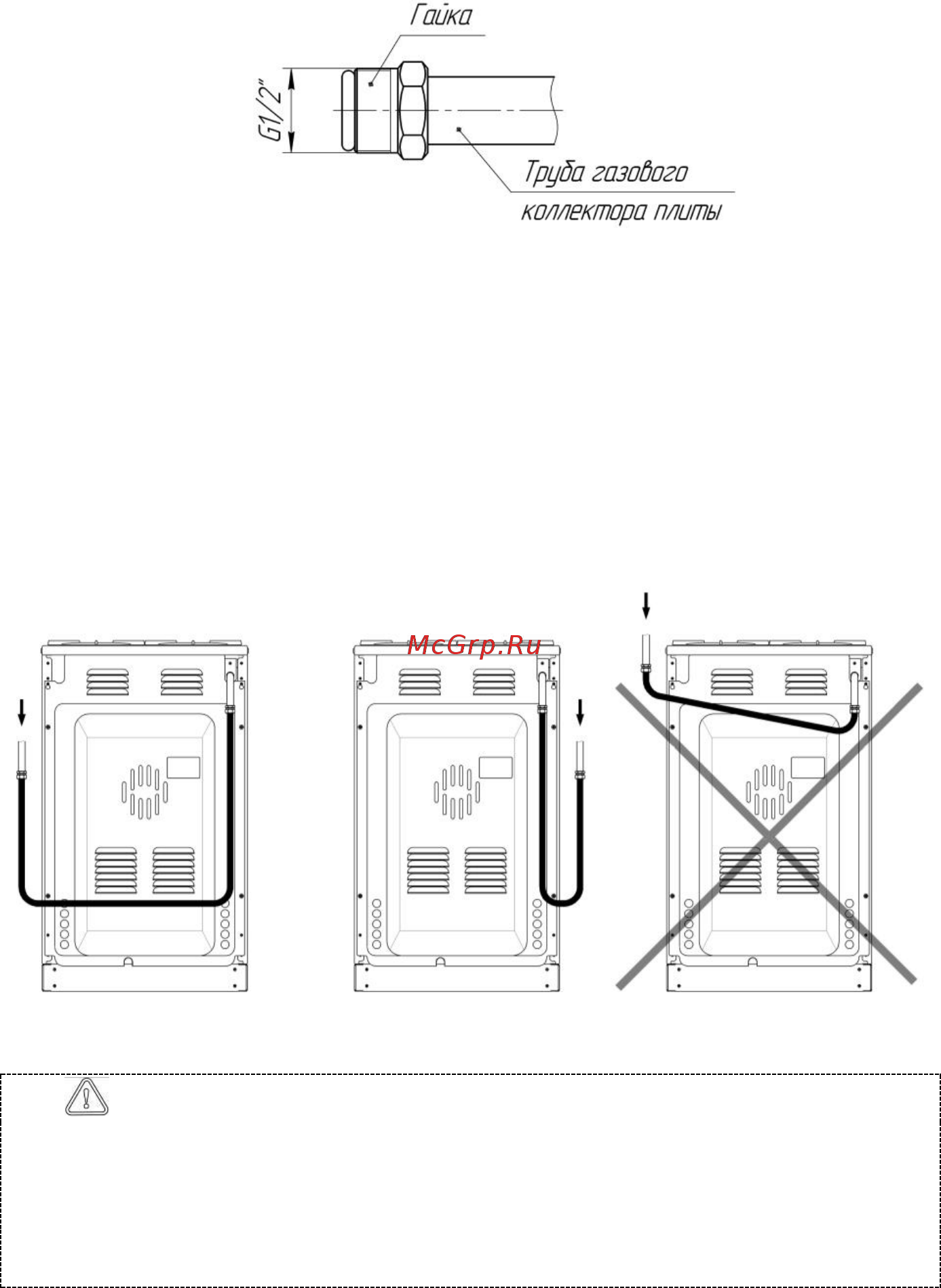 Гайка

G1/2"

Труба газового коллектора плиты

McGrp.Ru